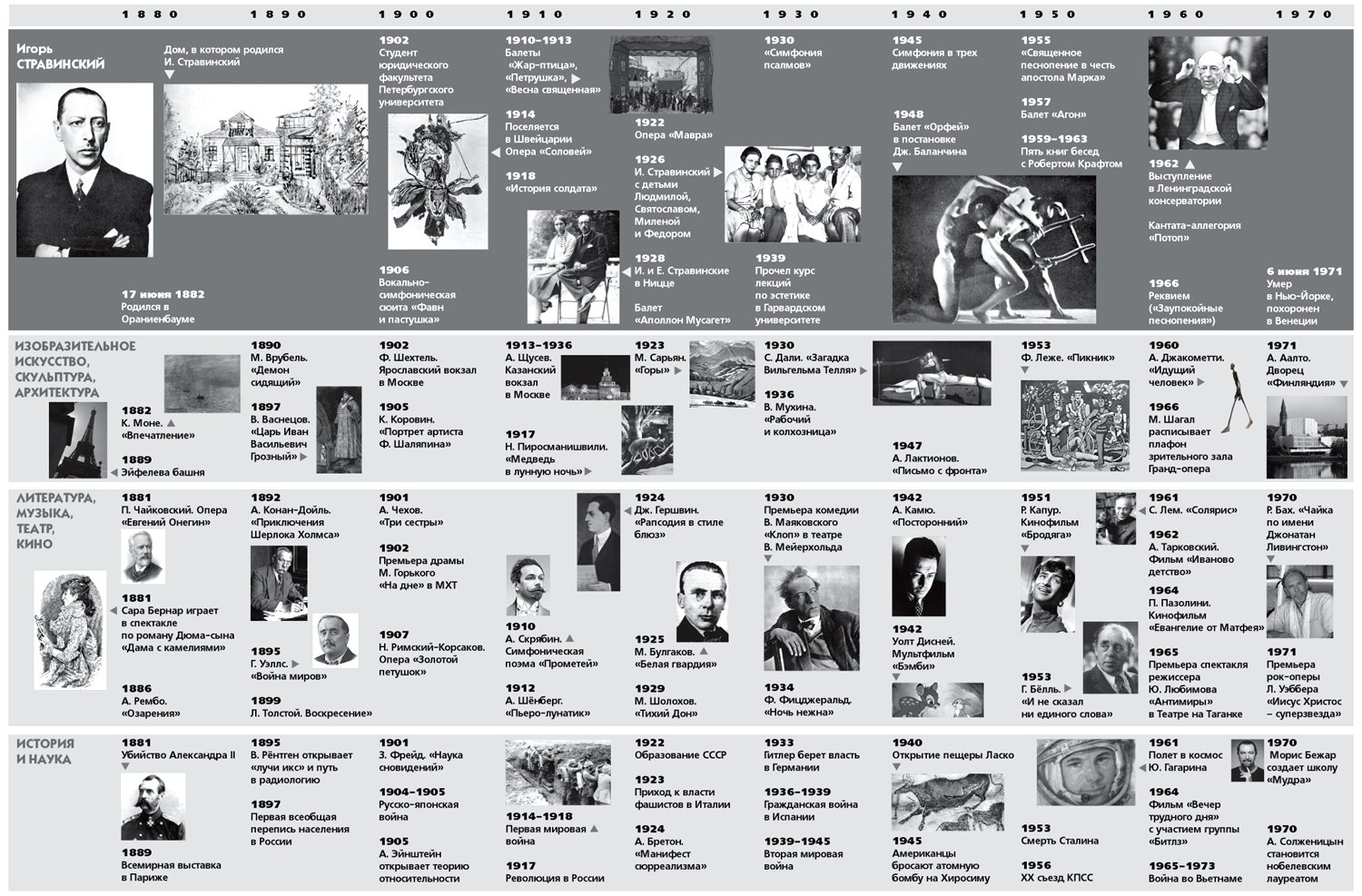 1880 1890 1900 1910 1920 1930 1940 1950 1960 1970

Игорь СТРАВИНСКИЙ

Дом, в котором родился И. Стравинский

17 июня 1882
Родился в Ораниенбауме

1902
Студент юридического факультета Петербургского университета

1906
Вокально-симфоническая сюита «Фавн и пастушка»

1910–1913
Балеты «Жар-птица», «Петрушка», «Весна священная»

1914
Поселяется в Швейцарии
Опера «Соловей»

1918
«История солдата»

1922
Опера «Мавра»

1926
И. Стравинский с детьми Людмилой, Святославом, Миленой и Федором

1928
И. и Е. Стравинские в Ницце

Балет «Аполлон Мусагет»

1930
«Симфония псалмов»

1939
Прочел курс лекций по эстетике в Гарвардском университете

1945
Симфония в трех движениях

1948
Балет «Орфей» в постановке Дж. Баланчина

1955
«Священное песнопение в честь апостола Марка»

1957
Балет «Агон»

1959–1963
Пять книг бесед с Робертом Крафтом

1962
Выступление в Ленинградской консерватории

Кантата-аллегория «Потоп»

1966
Реквием («Заупокойные песнопения»)

6 июня 1971
Умер в Нью-Йорке, похоронен в Венеции

ИЗОБРАЗИТЕЛЬНОЕ ИСКУССТВО, СКУЛЬПТУРА, АРХИТЕКТУРА

1882
К. Моне. «Впечатление»

1889
Эйфелева башня

1890
М. Врубель. «Демон сидящий»

1897
В. Васнецов. «Царь Иван Васильевич Грозный»

1902
Ф. Шехтель. Ярославский вокзал в Москве

1905
К. Коровин. «Портрет артиста Ф. Шаляпина»

1913–1936
А. Щусев. Казанский вокзал в Москве

1917
Н. Пиросманишвили. «Медведь в лунную ночь»

1923
М. Сарьян. «Горы»

1930
С. Дали. «Загадка Вильгельма Телля»

1936
В. Мухина. «Рабочий и колхозница»

1947
А. Лактионов. «Письмо с фронта»

1953
Ф. Леже. «Пикник»

1960
А. Джакометти. «Идущий человек»

1966
М. Шагал расписывает плафон зрительного зала Гранд-опера

1971
А. Аалто. Дворец «Финляндия»

ЛИТЕРАТУРА, МУЗЫКА, ТЕАТР, КИНО

1881
П. Чайковский. Опера «Евгений Онегин»

1881
Сара Бернар играет в спектакле по роману Дюма-сына «Дама с камелиями»

1886
А. Рембо. «Озарения»

1892
А. Конан-Дойль. «Приключения Шерлока Холмса»

1895
Г. Уэллс. «Война миров»

1899
Л. Толстой. Воскресение»

1901
А. Чехов. «Три сестры»

1902
Премьера драмы М. Горького «На дне» в МХТ

1907
Н. Римский-Корсаков. Опера «Золотой петушок»

1910
А. Скрябин. Симфоническая поэма «Прометей»

1912
А. Шёнберг. «Пьеро-лунатик»

1924
Дж. Гершвин. «Рапсодия в стиле блюз»

1925
М. Булгаков. «Белая гвардия»

1929
М. Шолохов. «Тихий Дон»

1930
Премьера комедии В. Маяковского «Клоп» в театре В. Мейерхольда

1934
Ф. Фицджеральд. «Ночь нежна»

1942
А. Камю. «Посторонний»

1942
Уолт Дисней. Мультфильм «Бэмби»

1951
Р. Капур. Кинофильм «Бродяга»

1953
Г. Бёлль. «И не сказал ни единого слова»

1961
С. Лем. «Солярис»

1962
А. Тарковский. Фильм «Иваново детство»

1964
П. Пазолини. Кинофильм «Евангелие от Матфея»

1965
Премьера спектакля режиссера Ю. Любимова «Антимиры» в Театре на Таганке

1970
Р. Бах. «Чайка по имени Джонатан Ливингстон»

1971
Премьера рок-оперы Л. Уэббера «Иисус Христос – суперзвезда»

ИСТОРИЯ И НАУКА

1881
Убийство Александра II

1889
Всемирная выставка в Париже

1895
В. Рёнтген открывает «лучи икс» и путь в радиологию

1897
Первая всеобщая перепись населения в России

1901
З. Фрейд. «Наука сновидений»

1904–1905
Русско-японская война

1905
А. Эйнштейн открывает теорию относительности

1914–1918
Первая мировая война

1917
Революция в России

1922
Образование СССР

1923
Приход к власти фашистов в Италии

1924
А. Бретон. «Манифест сюрреализма»

1933
Гитлер берет власть в Германии

1936–1939
Гражданская война в Испании

1939–1945
Вторая мировая война

1940
Открытие пещеры Ласко

1945
Американцы бросают атомную бомбу на Хиросиму

1953
Смерть Сталина

1956
XX съезд КПСС

1961
Полет в космос Ю. Гагарина

1964
Фильм «Вечер трудного дня» с участием группы «Битлз»

1965–1973
Война во Вьетнаме

1970
Морис Бежар создает школу «Мудра»

1970
А. Солженицын становится нобелевским лауреатом